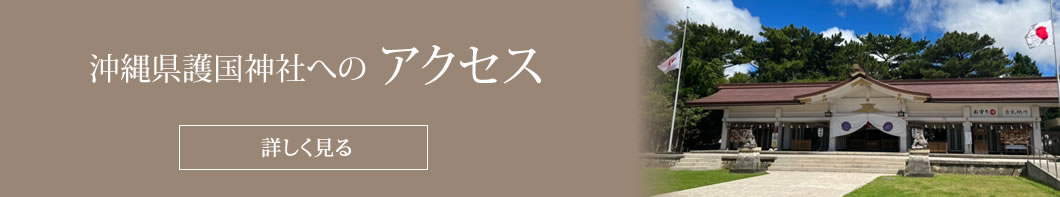 沖縄県護国神社への アクセス

詳しく見る